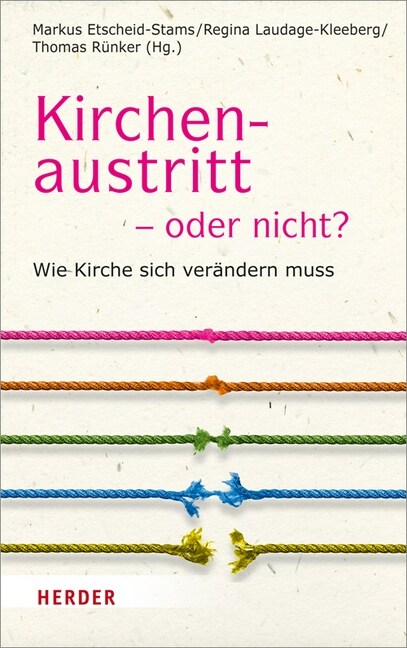 Markus Etscheid-Stams/Regina Laudage-Kleeberg/
Thomas Rünker (Hg.)

Kirchenaustritt
– oder nicht?

Wie Kirche sich verändern muss

HERDER